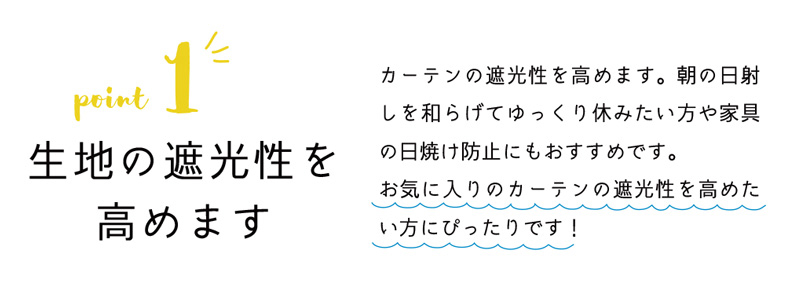 point 1

生地の遮光性を高めます

カーテンの遮光性を高めます。朝の日射しを和らげてゆっくり休みたい方や家具の日焼け防止にもおすすめです。
お気に入りのカーテンの遮光性を高めたい方にぴったりです！